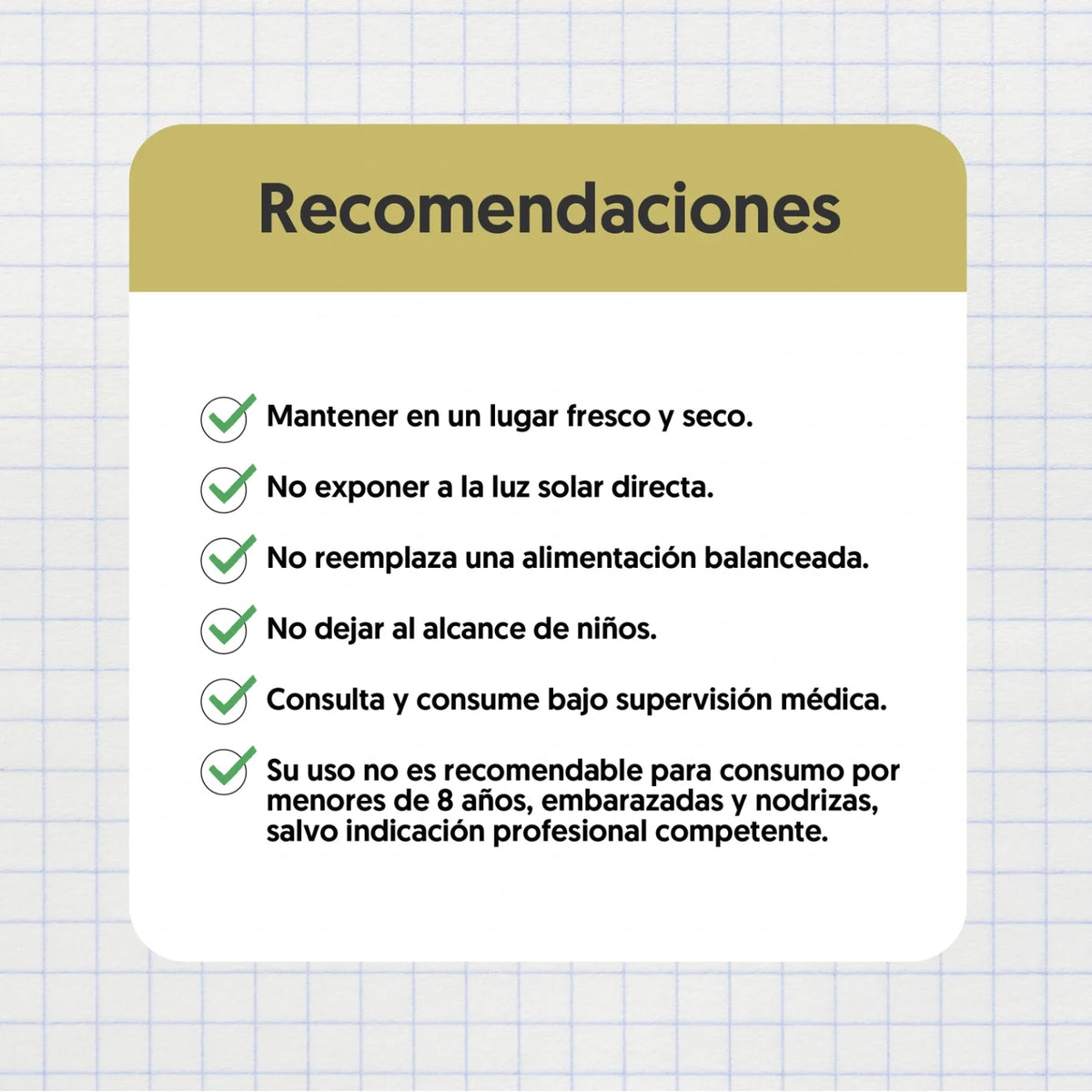 Recomendaciones

Mantener en un lugar fresco y seco.

No exponer a la luz solar directa.

No reemplaza una alimentación balanceada.

No dejar al alcance de niños.

Consulta y consume bajo supervisión médica.

Su uso no es recomendable para consumo por menores de 8 años, embarazadas y nodrizas, salvo indicación profesional competente.